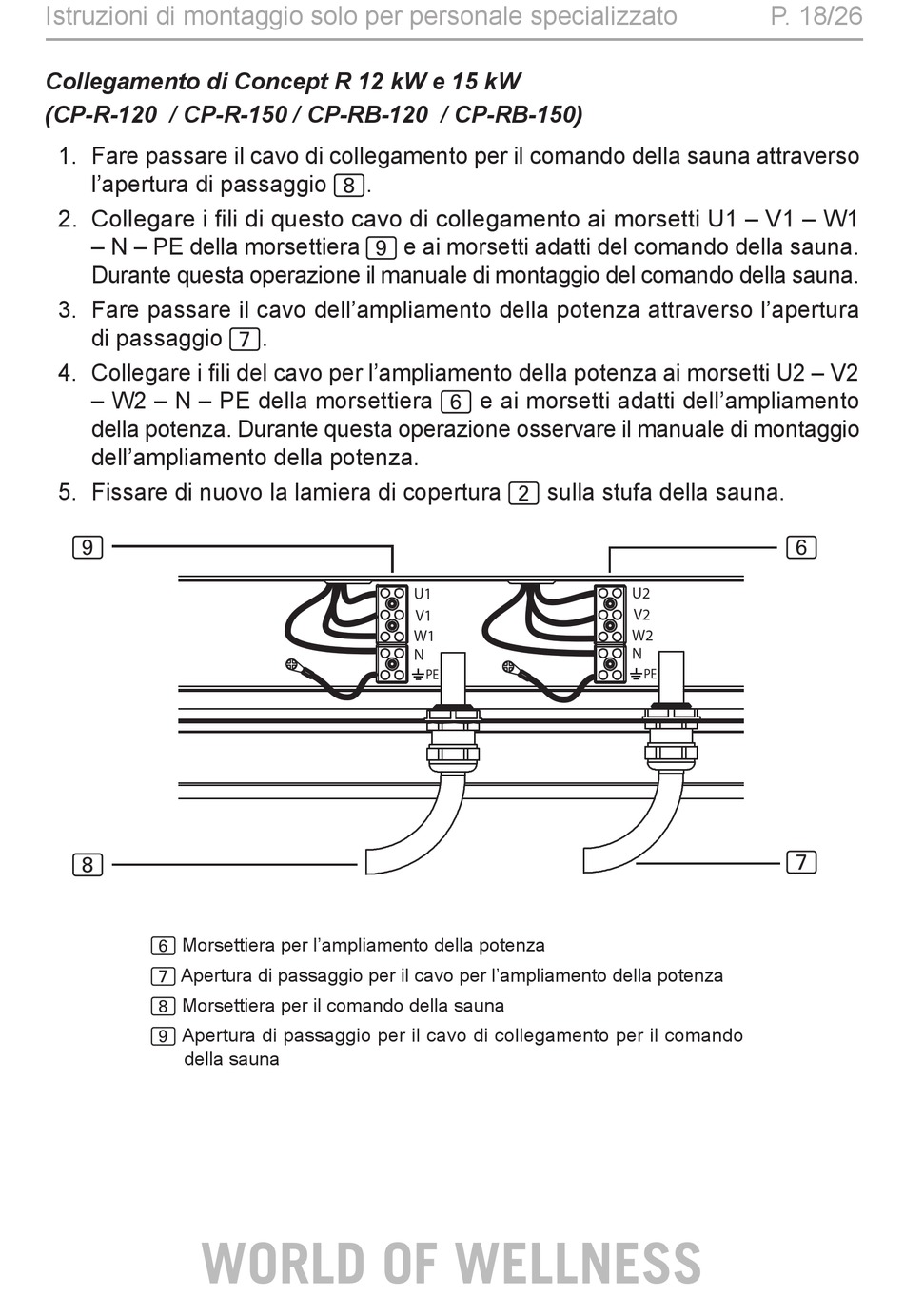 Istruzioni di montaggio solo per personale specializzato P. 18/26

Collegamento di Concept R 12 kW e 15 kW (CP-R-120 / CP-R-150 / CP-RB-120 / CP-RB-150)

1. Fare passare il cavo di collegamento per il comando della sauna attraverso l'apertura di passaggio 8.
2. Collegare i fili di questo cavo di collegamento ai morsetti U1 – V1 – W1 – N – PE della morsettiera 9 e ai morsetti adatti del comando della sauna. Durante questa operazione il manuale di montaggio del comando della sauna.
3. Fare passare il cavo dell'ampliamento della potenza attraverso l'apertura di passaggio 7.
4. Collegare i fili del cavo per l'ampliamento della potenza ai morsetti U2 – V2 – W2 – N – PE della morsettiera 6 e ai morsetti adatti dell'ampliamento della potenza. Durante questa operazione osservare il manuale di montaggio dell'ampliamento della potenza.
5. Fissare di nuovo la lamiera di copertura 2 sulla stufa della sauna.

9
6
U1
V1
W1
N
PE
U2
V2
W2
N
PE
8
7

6 Morsettiera per l'ampliamento della potenza
7 Apertura di passaggio per il cavo per l'ampliamento della potenza
8 Morsettiera per il comando della sauna
9 Apertura di passaggio per il cavo di collegamento per il comando della sauna

WORLD OF WELLNESS